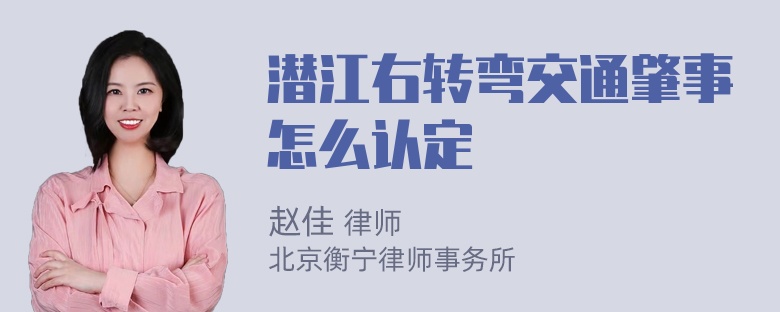 潜江右转弯交通肇事怎么认定

赵佳 律师
北京衡宁律师事务所